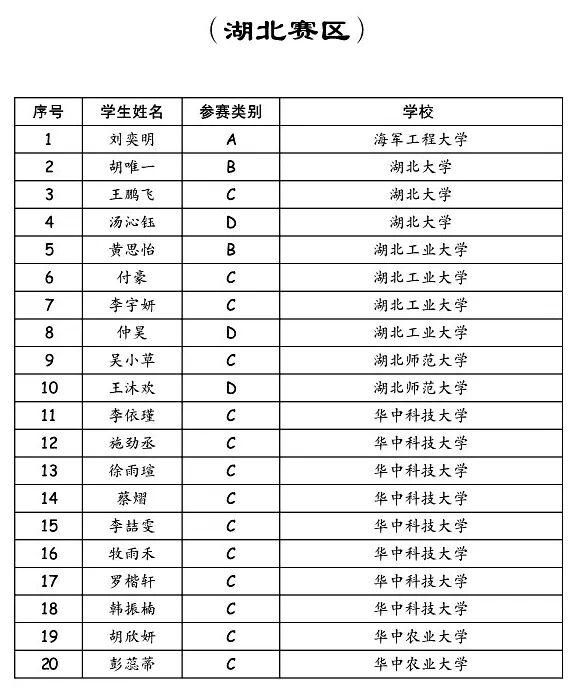 （湖北赛区）

| 序号 | 学生姓名 | 参赛类别 | 学校 |
|---|---|---|---|
| 1 | 刘奕明 | A | 海军工程大学 |
| 2 | 胡唯一 | B | 湖北大学 |
| 3 | 王鹏飞 | C | 湖北大学 |
| 4 | 汤沁钰 | D | 湖北大学 |
| 5 | 黄思怡 | B | 湖北工业大学 |
| 6 | 付豪 | C | 湖北工业大学 |
| 7 | 李宇妍 | C | 湖北工业大学 |
| 8 | 仲昊 | D | 湖北工业大学 |
| 9 | 吴小草 | C | 湖北师范大学 |
| 10 | 王沐欢 | D | 湖北师范大学 |
| 11 | 李依瑾 | C | 华中科技大学 |
| 12 | 施劲丞 | C | 华中科技大学 |
| 13 | 徐雨瑄 | C | 华中科技大学 |
| 14 | 蔡熠 | C | 华中科技大学 |
| 15 | 李喆雯 | C | 华中科技大学 |
| 16 | 牧雨禾 | C | 华中科技大学 |
| 17 | 罗楷轩 | C | 华中科技大学 |
| 18 | 韩振楠 | C | 华中科技大学 |
| 19 | 胡欣妍 | C | 华中农业大学 |
| 20 | 彭蕊蒂 | C | 华中农业大学 |